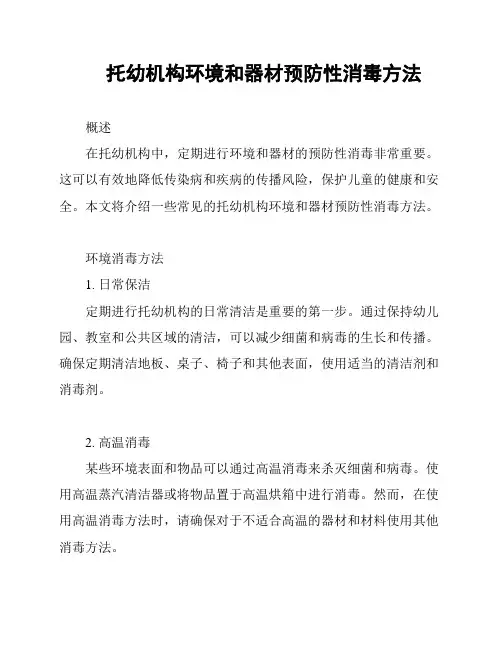 托幼机构环境和器材预防性消毒方法

概述

在托幼机构中，定期进行环境和器材的预防性消毒非常重要。这可以有效地降低传染病和疾病的传播风险，保护儿童的健康和安全。本文将介绍一些常见的托幼机构环境和器材预防性消毒方法。

环境消毒方法

1. 日常保洁

定期进行托幼机构的日常清洁是重要的第一步。通过保持幼儿园、教室和公共区域的清洁，可以减少细菌和病毒的生长和传播。确保定期清洁地板、桌子、椅子和其他表面，使用适当的清洁剂和消毒剂。

2. 高温消毒

某些环境表面和物品可以通过高温消毒来杀灭细菌和病毒。使用高温蒸汽清洁器或将物品置于高温烘箱中进行消毒。然而，在使用高温消毒方法时，请确保对于不适合高温的器材和材料使用其他消毒方法。